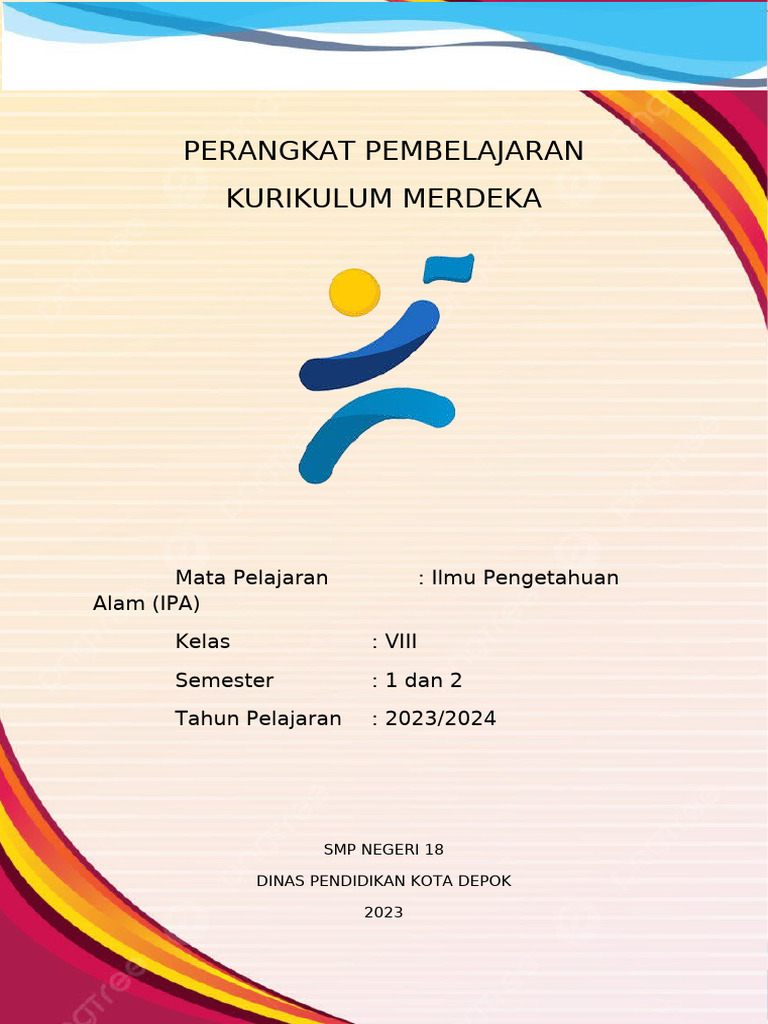 PERANGKAT PEMBELAJARAN
KURIKULUM MERDEKA

Mata Pelajaran : Ilmu Pengetahuan Alam (IPA)

Kelas : VIII

Semester : 1 dan 2

Tahun Pelajaran : 2023/2024

SMP NEGERI 18

DINAS PENDIDIKAN KOTA DEPOK

2023